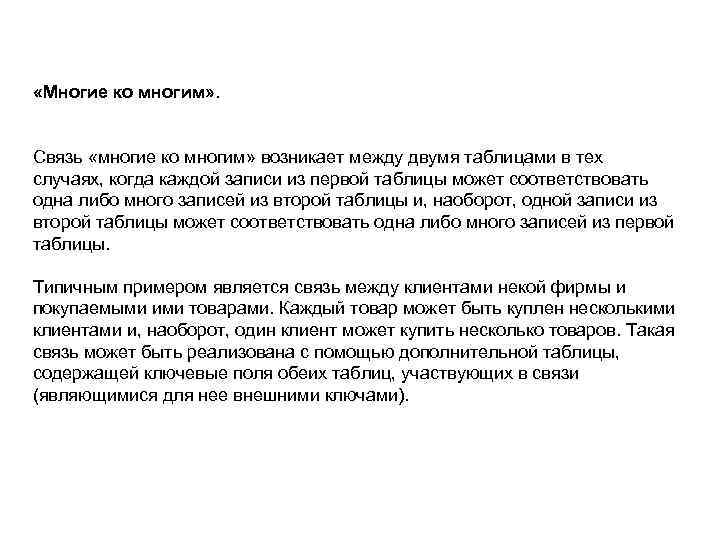 «Многие ко многим».

Связь «многие ко многим» возникает между двумя таблицами в тех случаях, когда каждой записи из первой таблицы может соответствовать одна либо много записей из второй таблицы и, наоборот, одной записи из второй таблицы может соответствовать одна либо много записей из первой таблицы.

Типичным примером является связь между клиентами некой фирмы и покупаемыми ими товарами. Каждый товар может быть куплен несколькими клиентами и, наоборот, один клиент может купить несколько товаров. Такая связь может быть реализована с помощью дополнительной таблицы, содержащей ключевые поля обеих таблиц, участвующих в связи (являющимися для нее внешними ключами).